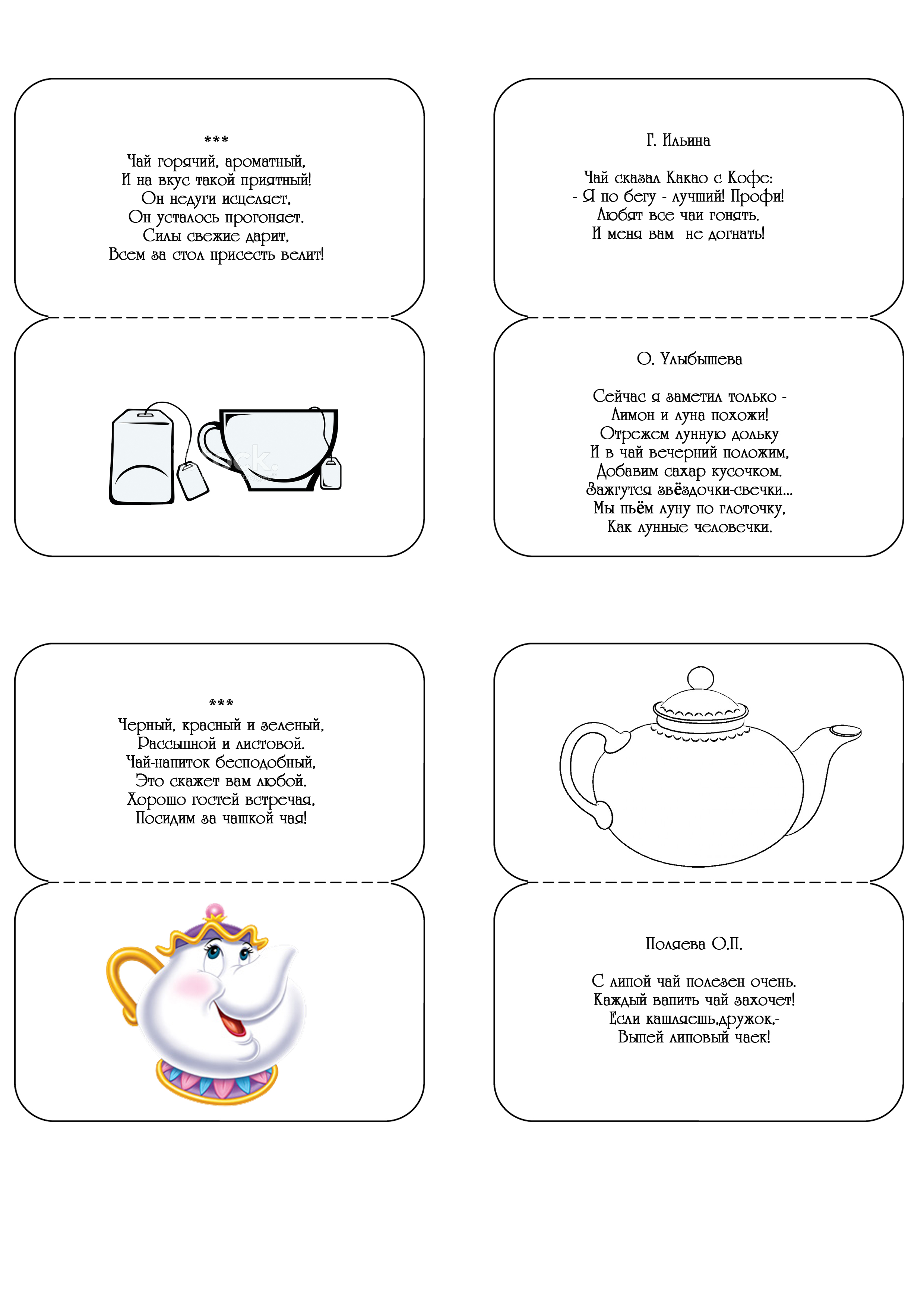 ***
Чай горячий, ароматный,
И на вкус такой приятный!
Он недуги исцеляет,
Он усталось прогоняет.
Силы свежие дарит,
Всем за стол присесть велит!

Г. Ильина

Чай сказал Какао с Кофе:
- Я по бегу - лучший! Профи!
Любят все чаи гонять.
И меня вам не догнать!

О. Улыбышева

Сейчас я заметил только -
Лимон и луна похожи!
Отрежем лунную дольку
И в чай вечерний положим,
Добавим сахар кусочком.
Зажгутся звёздочки-свечки...
Мы пьём луну по глоточку,
Как лунные человечки.

***
Черный, красный и зеленый,
Рассыпной и листовой.
Чай-напиток бесподобный,
Это скажет вам любой.
Хорошо гостей встречая,
Посидим за чашкой чая!

Поляева О.П.

С липой чай полезен очень.
Каждый вапить чай захочет!
Если кашляешь,дружок,-
Выпей липовый чаек!